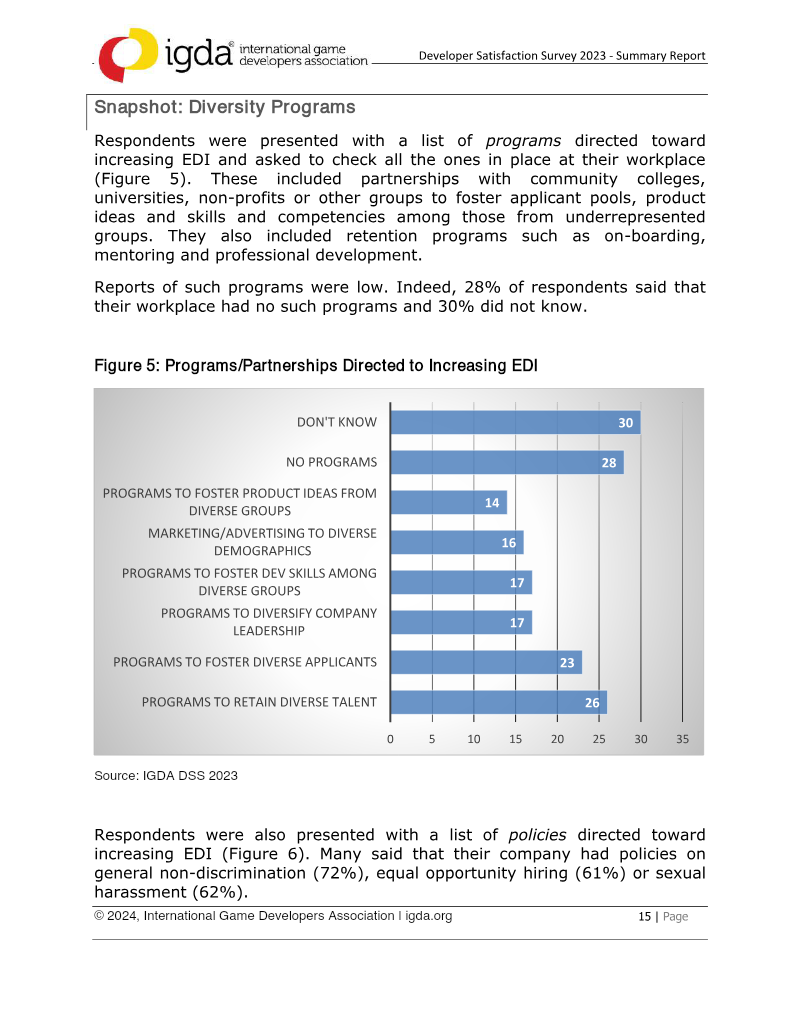 igda® international game developers association

Developer Satisfaction Survey 2023 - Summary Report

Snapshot: Diversity Programs

Respondents were presented with a list of programs directed toward increasing EDI and asked to check all the ones in place at their workplace (Figure 5). These included partnerships with community colleges, universities, non-profits or other groups to foster applicant pools, product ideas and skills and competencies among those from underrepresented groups. They also included retention programs such as on-boarding, mentoring and professional development.

Reports of such programs were low. Indeed, 28% of respondents said that their workplace had no such programs and 30% did not know.

Figure 5: Programs/Partnerships Directed to Increasing EDI

DON'T KNOW
30
NO PROGRAMS
28
PROGRAMS TO FOSTER PRODUCT IDEAS FROM DIVERSE GROUPS
14
MARKETING/ADVERTISING TO DIVERSE DEMOGRAPHICS
16
PROGRAMS TO FOSTER DEV SKILLS AMONG DIVERSE GROUPS
17
PROGRAMS TO DIVERSIFY COMPANY LEADERSHIP
17
PROGRAMS TO FOSTER DIVERSE APPLICANTS
23
PROGRAMS TO RETAIN DIVERSE TALENT
26
0 5 10 15 20 25 30 35

Source: IGDA DSS 2023

Respondents were also presented with a list of policies directed toward increasing EDI (Figure 6). Many said that their company had policies on general non-discrimination (72%), equal opportunity hiring (61%) or sexual harassment (62%).

© 2024, International Game Developers Association I igda.org

15 | Page